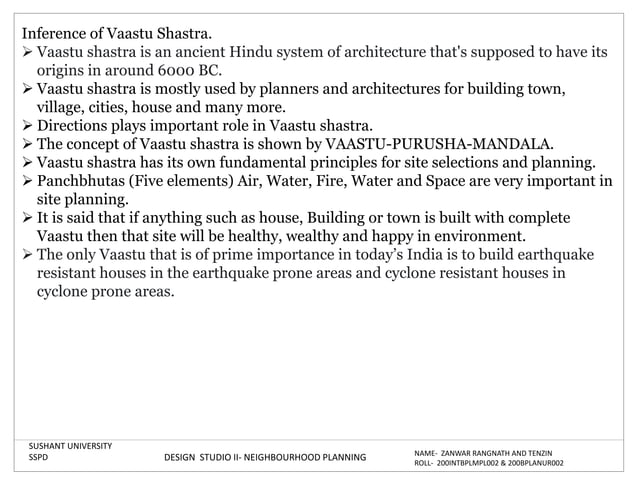 Inference of Vaastu Shastra.

➢ Vaastu shastra is an ancient Hindu system of architecture that's supposed to have its origins in around 6000 BC.
➢ Vaastu shastra is mostly used by planners and architectures for building town, village, cities, house and many more.
➢ Directions plays important role in Vaastu shastra.
➢ The concept of Vaastu shastra is shown by VAASTU-PURUSHA-MANDALA.
➢ Vaastu shastra has its own fundamental principles for site selections and planning.
➢ Panchbhutas (Five elements) Air, Water, Fire, Water and Space are very important in site planning.
➢ It is said that if anything such as house, Building or town is built with complete Vaastu then that site will be healthy, wealthy and happy in environment.
➢ The only Vaastu that is of prime importance in today's India is to build earthquake resistant houses in the earthquake prone areas and cyclone resistant houses in cyclone prone areas.

SUSHANT UNIVERSITY
SSPD

DESIGN STUDIO II- NEIGHBOURHOOD PLANNING

NAME- ZANWAR RANGNATH AND TENZIN
ROLL- 200INTBPLMPL002 & 200BPLANUR002